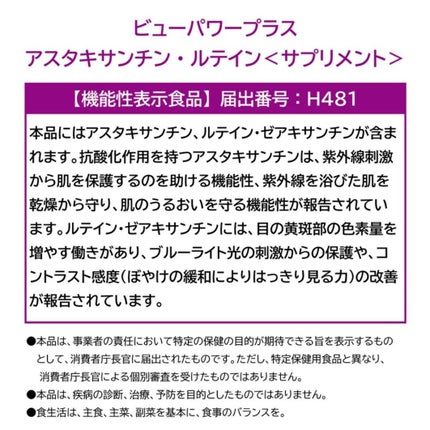 ビューパワープラス
アスタキサンチン・ルテイン＜サプリメント＞

【機能性表示食品】届出番号：H481

本品にはアスタキサンチン、ルテイン・ゼアキサンチンが含まれます。抗酸化作用を持つアスタキサンチンは、紫外線刺激から肌を保護するのを助ける機能性、紫外線を浴びた肌を乾燥から守り、肌のうるおいを守る機能性が報告されています。ルテイン・ゼアキサンチンには、目の黄斑部の色素量を増やす働きがあり、ブルーライト光の刺激からの保護や、コントラスト感度（ぼやけの緩和によりはっきり見る力）の改善が報告されています。

●本品は、事業者の責任において特定の保健の目的が期待できる旨を表示するものとして、消費者庁長官に届出されたものです。ただし、特定保健用食品と異なり、消費者庁長官による個別審査を受けたものではありません。
●本品は、疾病の診断、治療、予防を目的としたものではありません。
●食生活は、主食、主菜、副菜を基本に、食事のバランスを。